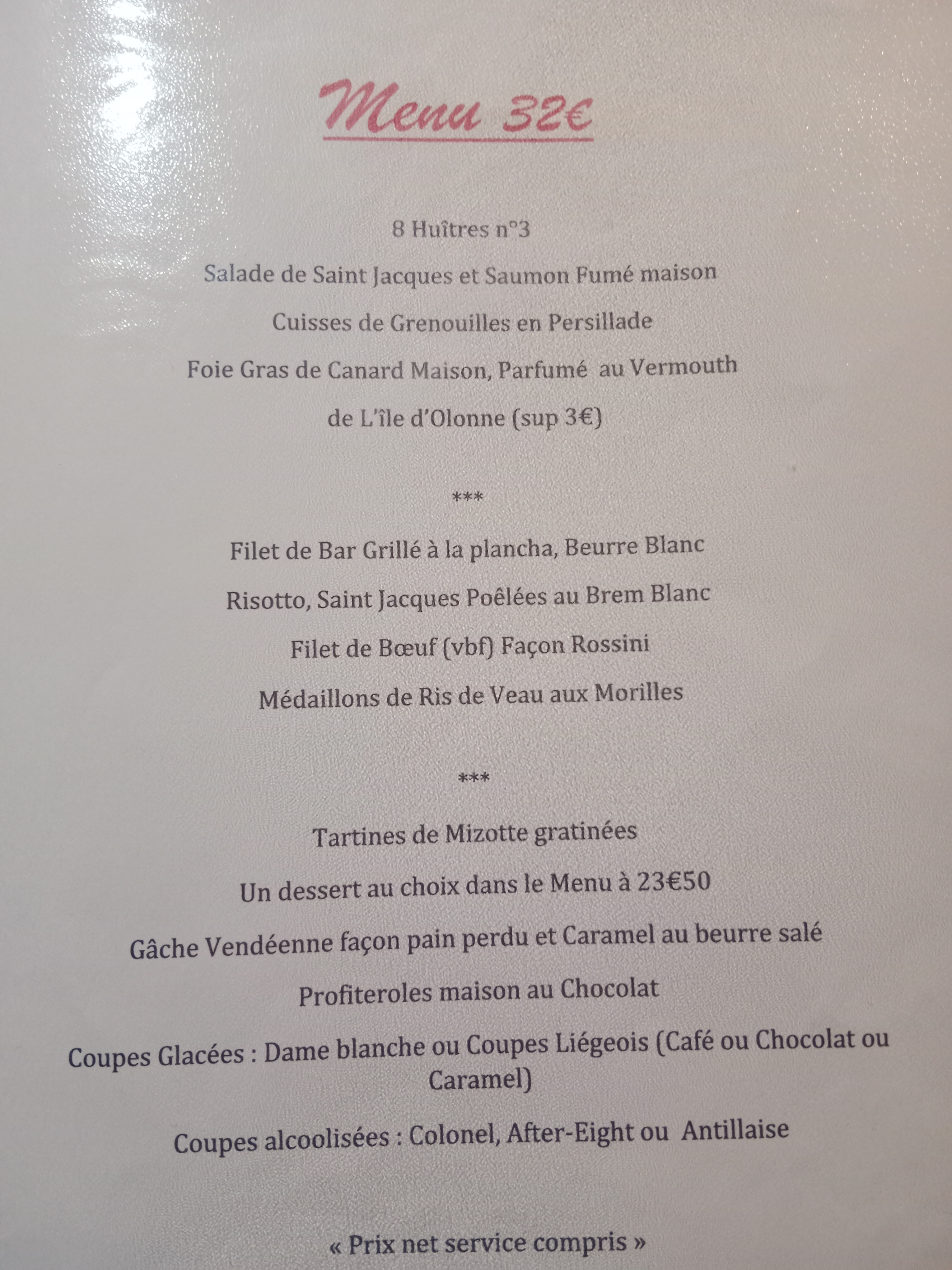 Menu 32€

8 Huîtres n°3

Salade de Saint Jacques et Saumon Fumé maison

Cuisses de Grenouilles en Persillade

Foie Gras de Canard Maison, Parfumé au Vermouth de L'île d'Olonne (sup 3€)

***

Filet de Bar Grillé à la plancha, Beurre Blanc

Risotto, Saint Jacques Poêlées au Brem Blanc

Filet de Bœuf (vbf) Façon Rossini

Médaillons de Ris de Veau aux Morilles

***

Tartines de Mizotte gratinées

Un dessert au choix dans le Menu à 23€50

Gâche Vendéenne façon pain perdu et Caramel au beurre salé

Profiteroles maison au Chocolat

Coupes Glacées : Dame blanche ou Coupes Liégeois (Café ou Chocolat ou Caramel)

Coupes alcoolisées : Colonel, After-Eight ou Antillaise

« Prix net service compris »